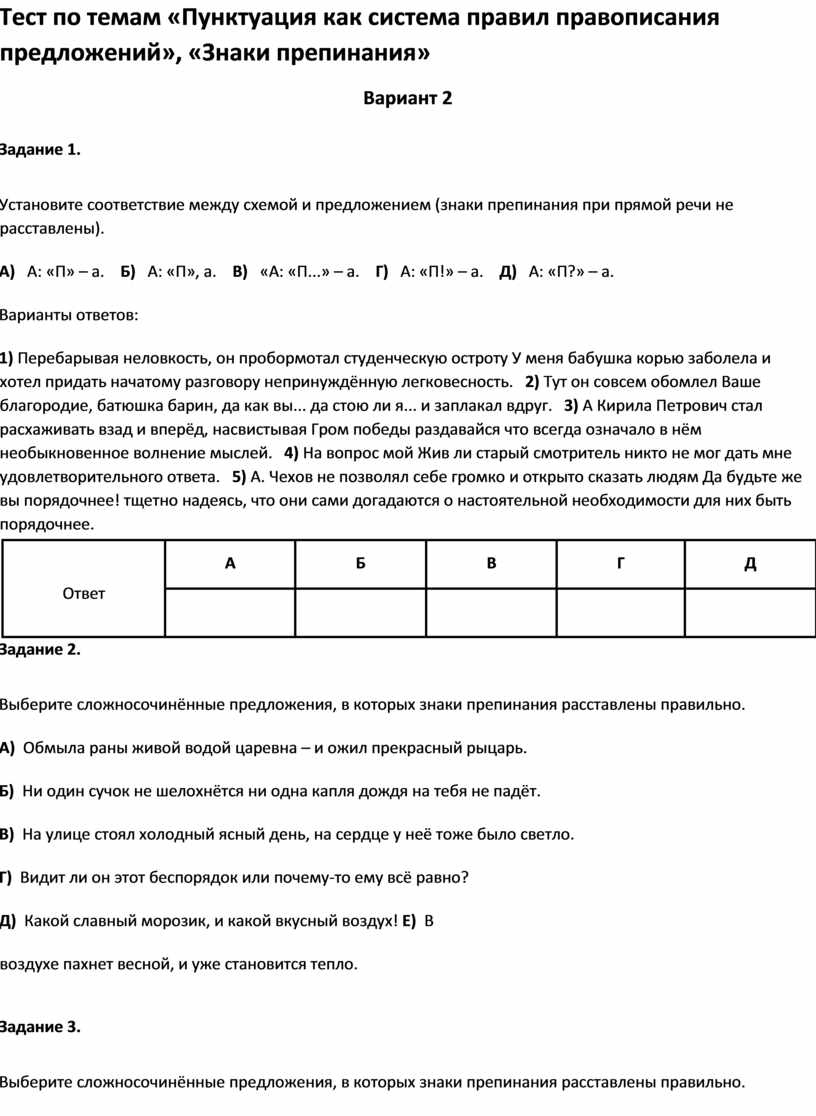 Тест по темам «Пунктуация как система правил правописания предложений», «Знаки препинания»

Вариант 2

Задание 1.

Установите соответствие между схемой и предложением (знаки препинания при прямой речи не расставлены).

А) А: «П» – а. Б) А: «П», а. В) «А: «П...» – а. Г) А: «П!» – а. Д) А: «П?» – а.

Варианты ответов:

1) Перебарывая неловкость, он пробормотал студенческую остроту У меня бабушка корью заболела и хотел придать начатому разговору непринуждённую легковесность. 2) Тут он совсем обомлел Ваше благородие, батюшка барин, да как вы... да стою ли я... и заплакал вдруг. 3) А Кирила Петрович стал расхаживать взад и вперёд, насвистывая Гром победы раздавайся что всегда означало в нём необыкновенное волнение мыслей. 4) На вопрос мой Жив ли старый смотритель никто не мог дать мне удовлетворительного ответа. 5) А. Чехов не позволял себе громко и открыто сказать людям Да будьте же вы порядочнее! тщетно надеясь, что они сами догадаются о настоятельной необходимости для них быть порядочнее.

| Ответ | А | Б | В | Г | Д |
|---|---|---|---|---|---|
| | | | | | |

Задание 2.

Выберите сложносочинённые предложения, в которых знаки препинания расставлены правильно.

А) Обмыла раны живой водой царевна – и ожил прекрасный рыцарь.

Б) Ни один сучок не шелохнётся ни одна капля дождя на тебя не падёт.

В) На улице стоял холодный ясный день, на сердце у неё тоже было светло.

Г) Видит ли он этот беспорядок или почему-то ему всё равно?

Д) Какой славный морозик, и какой вкусный воздух! Е) В

воздухе пахнет весной, и уже становится тепло.

Задание 3.

Выберите сложносочинённые предложения, в которых знаки препинания расставлены правильно.